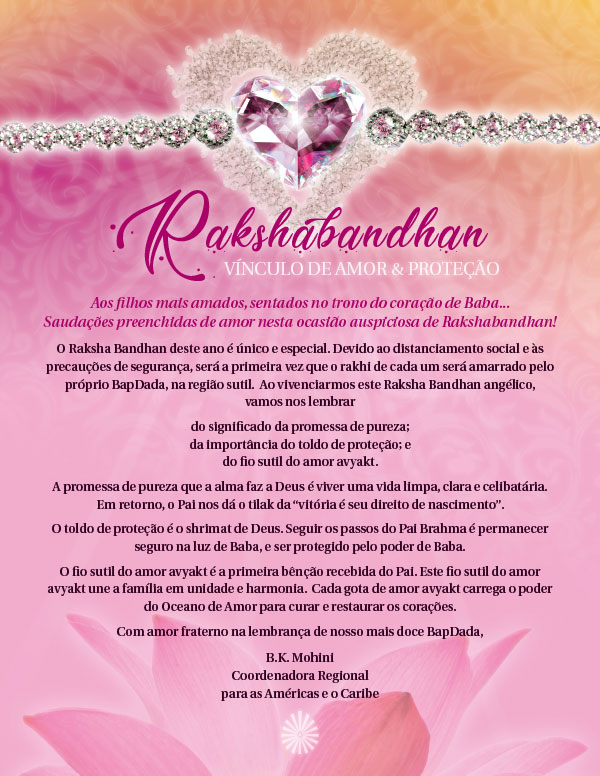 Rakshabandhan
VÍNCULO DE AMOR & PROTEÇÃO

Aos filhos mais amados, sentados no trono do coração de Baba...
Saudações preenchidas de amor nesta ocasião auspiciosa de Rakshabandhan!

O Raksha Bandhan deste ano é único e especial. Devido ao distanciamento social e às precauções de segurança, será a primeira vez que o rakhi de cada um será amarrado pelo próprio BapDada, na região sutil. Ao vivenciarmos este Raksha Bandhan angélico, vamos nos lembrar

do significado da promessa de pureza;
da importância do toldo de proteção; e
do fio sutil do amor avyakt.

A promessa de pureza que a alma faz a Deus é viver uma vida limpa, clara e celibatária. Em retorno, o Pai nos dá o tilak da "vitória é seu direito de nascimento".

O toldo de proteção é o shrimat de Deus. Seguir os passos do Pai Brahma é permanecer seguro na luz de Baba, e ser protegido pelo poder de Baba.

O fio sutil do amor avyakt é a primeira bênção recebida do Pai. Este fio sutil do amor avyakt une a família em unidade e harmonia. Cada gota de amor avyakt carrega o poder do Oceano de Amor para curar e restaurar os corações.

Com amor fraterno na lembrança de nosso mais doce BapDada,

B.K. Mohini
Coordenadora Regional
para as Américas e o Caribe